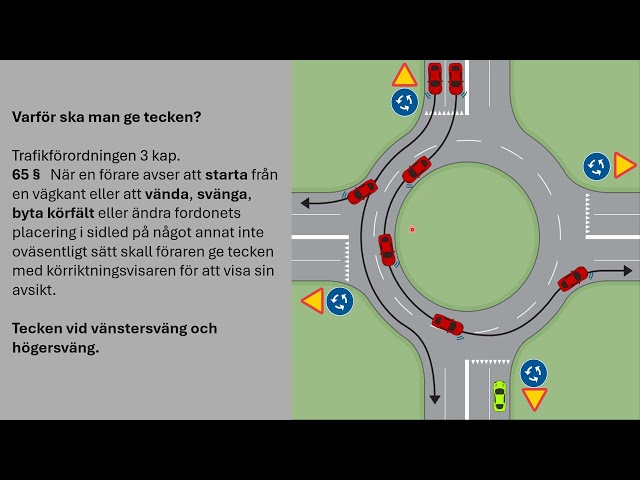 Varför ska man ge tecken?

Trafikförordningen 3 kap.
65 § När en förare avser att starta från en vägkant eller att vända, svänga, byta körfält eller ändra fordonets placering i sidled på något annat inte oväsentligt sätt skall föraren ge tecken med körriktningsvisaren för att visa sin avsikt.

Tecken vid vänstersväng och högersväng.